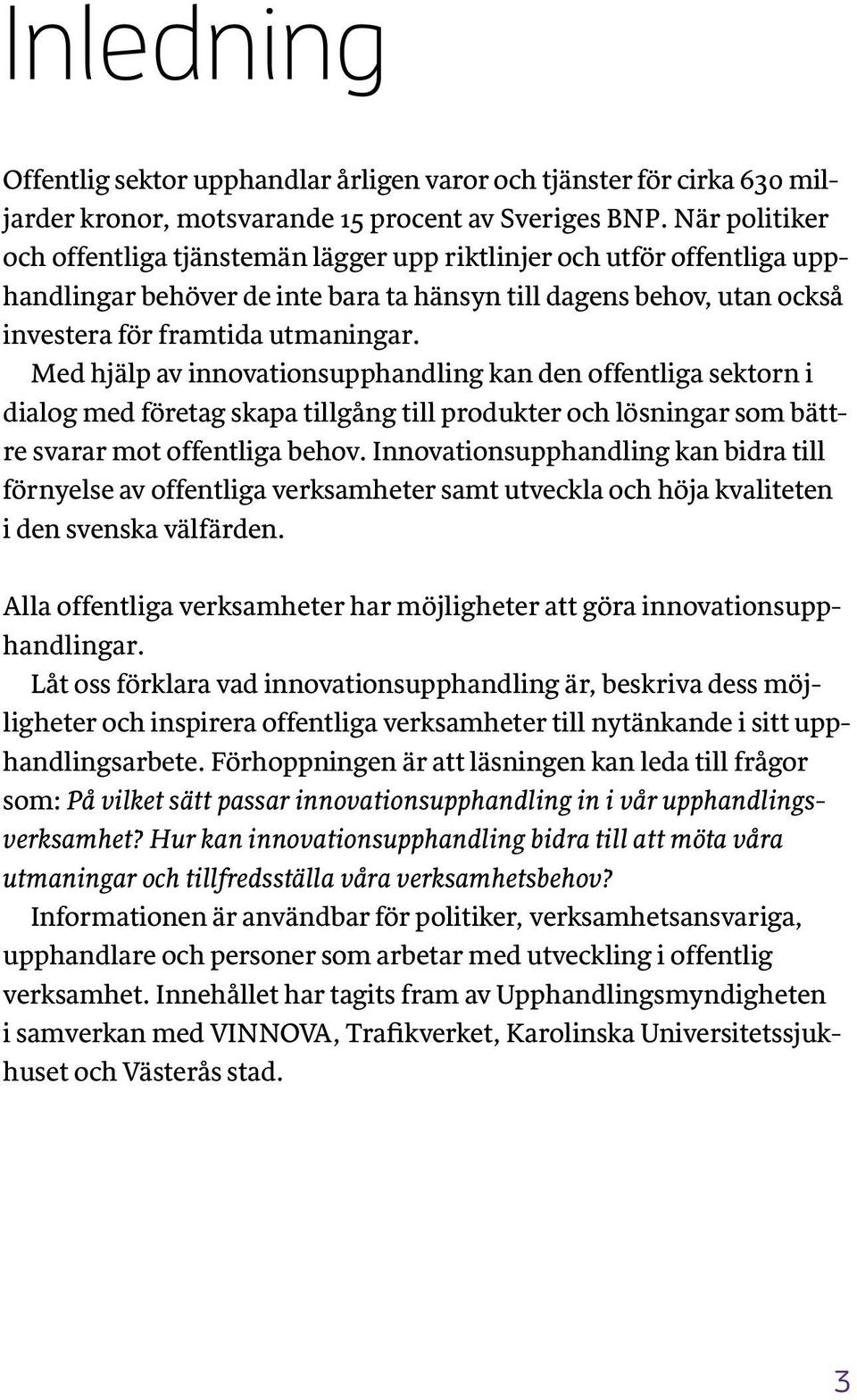 Inledning

Offentlig sektor upphandlar årligen varor och tjänster för cirka 630 miljarder kronor, motsvarande 15 procent av Sveriges BNP. När politiker och offentliga tjänstemän lägger upp riktlinjer och utför offentliga upphandlingar behöver de inte bara ta hänsyn till dagens behov, utan också investera för framtida utmaningar.

Med hjälp av innovationsupphandling kan den offentliga sektorn i dialog med företag skapa tillgång till produkter och lösningar som bättre svarar mot offentliga behov. Innovationsupphandling kan bidra till förnyelse av offentliga verksamheter samt utveckla och höja kvaliteten i den svenska välfärden.

Alla offentliga verksamheter har möjligheter att göra innovationsupphandlingar.

Låt oss förklara vad innovationsupphandling är, beskriva dess möjligheter och inspirera offentliga verksamheter till nytänkande i sitt upphandlingsarbete. Förhoppningen är att läsningen kan leda till frågor som: På vilket sätt passar innovationsupphandling in i vår upphandlingsverksamhet? Hur kan innovationsupphandling bidra till att möta våra utmaningar och tillfredsställa våra verksamhetsbehov?

Informationen är användbar för politiker, verksamhetsansvariga, upphandlare och personer som arbetar med utveckling i offentlig verksamhet. Innehållet har tagits fram av Upphandlingsmyndigheten i samverkan med VINNOVA, Trafikverket, Karolinska Universitetssjukhuset och Västerås stad.

3